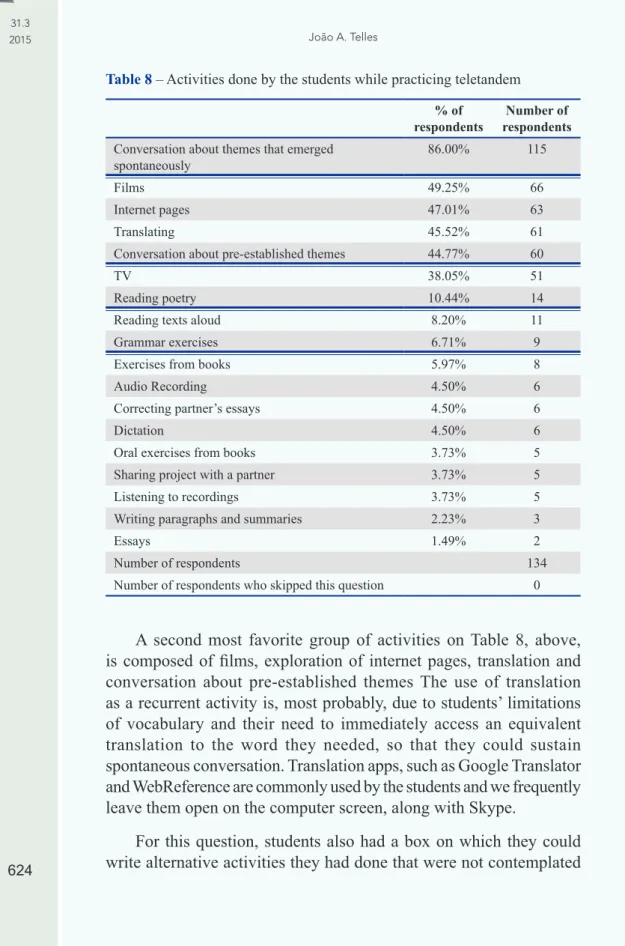 31.3
2015

João A. Telles

Table 8 – Activities done by the students while practicing teletandem

|  | % of respondents | Number of respondents |
|---|---|---|
| Conversation about themes that emerged spontaneously | 86.00% | 115 |
| Films | 49.25% | 66 |
| Internet pages | 47.01% | 63 |
| Translating | 45.52% | 61 |
| Conversation about pre-established themes | 44.77% | 60 |
| TV | 38.05% | 51 |
| Reading poetry | 10.44% | 14 |
| Reading texts aloud | 8.20% | 11 |
| Grammar exercises | 6.71% | 9 |
| Exercises from books | 5.97% | 8 |
| Audio Recording | 4.50% | 6 |
| Correcting partner's essays | 4.50% | 6 |
| Dictation | 4.50% | 6 |
| Oral exercises from books | 3.73% | 5 |
| Sharing project with a partner | 3.73% | 5 |
| Listening to recordings | 3.73% | 5 |
| Writing paragraphs and summaries | 2.23% | 3 |
| Essays | 1.49% | 2 |
| Number of respondents |  | 134 |
| Number of respondents who skipped this question |  | 0 |

A second most favorite group of activities on Table 8, above, is composed of films, exploration of internet pages, translation and conversation about pre-established themes The use of translation as a recurrent activity is, most probably, due to students' limitations of vocabulary and their need to immediately access an equivalent translation to the word they needed, so that they could sustain spontaneous conversation. Translation apps, such as Google Translator and WebReference are commonly used by the students and we frequently leave them open on the computer screen, along with Skype.

For this question, students also had a box on which they could write alternative activities they had done that were not contemplated

624